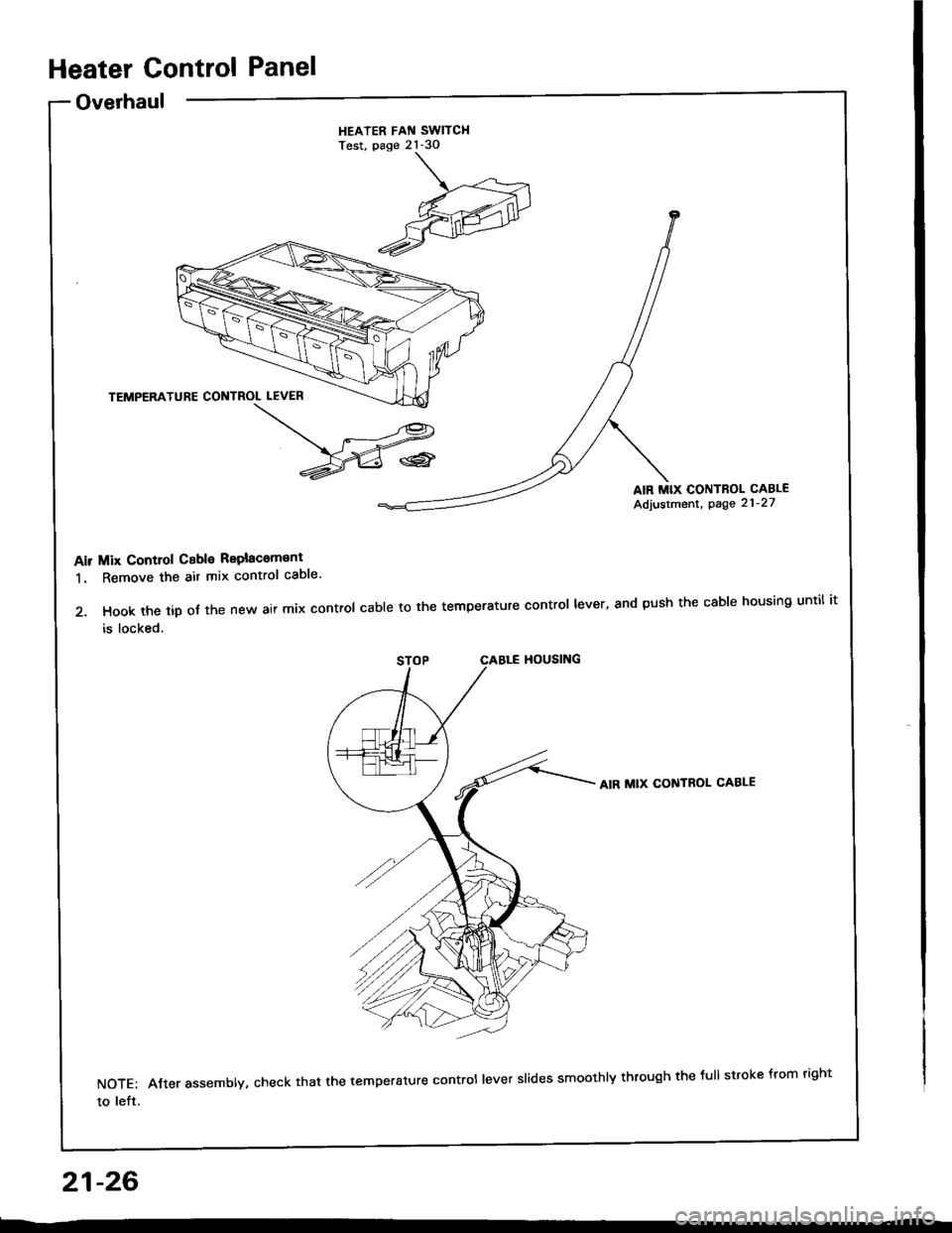 Heater Control Panel

Overhaul

HEATER FAN SWITCH
Test, page 21-30

TEMPERATURE CONTROL LEVER

AIR MIX CONTROL CABLE
Adjustment, page 21-27

Air Mix Control Cable Replacement

1. Remove the air mix control cable.

2. Hook the tip of the new air mix control cable to the temperature control lever, and push the cable housing until it is locked.

STOP

CABLE HOUSING

AIR MIX CONTROL CABLE

NOTE: After assembly, check that the temperature control lever slides smoothly through the full stroke from right to left.

21-26

carmanualsonline.info